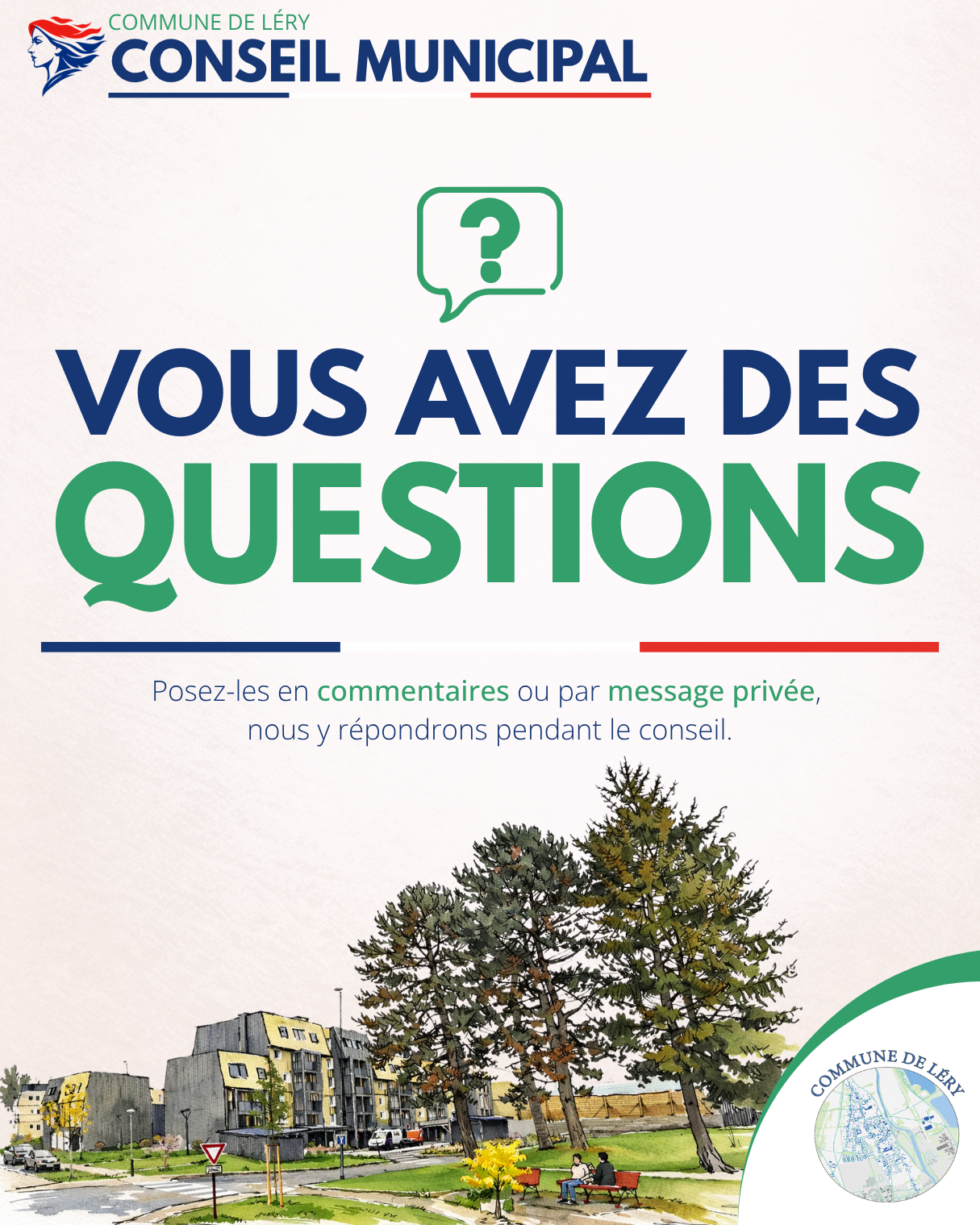 COMMUNE DE LÉRY
CONSEIL MUNICIPAL

?

VOUS AVEZ DES
QUESTIONS

Posez-les en commentaires ou par message privée, nous y répondrons pendant le conseil.

COMMUNE DE LÉRY